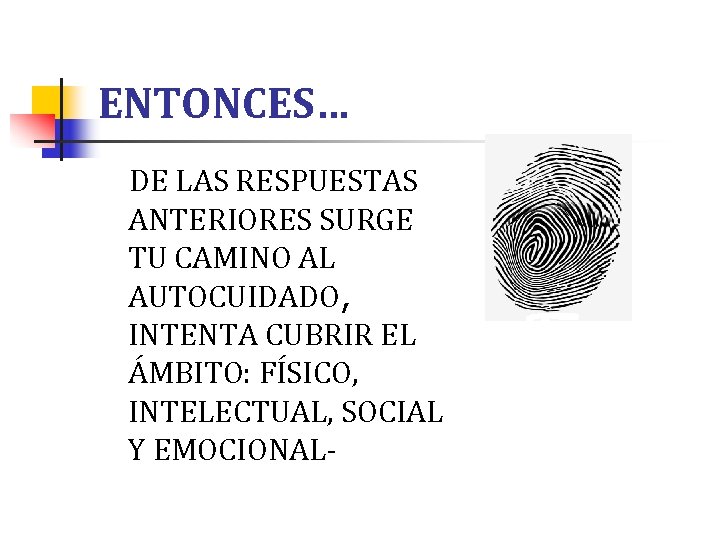 ENTONCES…

DE LAS RESPUESTAS ANTERIORES SURGE TU CAMINO AL AUTOCUIDADO, INTENTA CUBRIR EL ÁMBITO: FÍSICO, INTELECTUAL, SOCIAL Y EMOCIONAL-